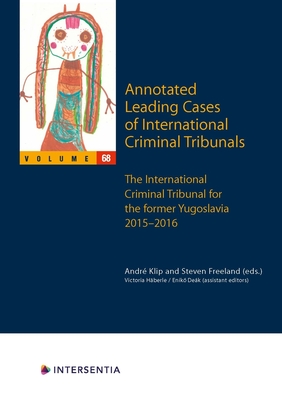 VOLUME 68

Annotated Leading Cases of International Criminal Tribunals

The International Criminal Tribunal for the former Yugoslavia 2015–2016

André Klip and Steven Freeland (eds.)
Victoria Häberle / Enikő Deák (assistant editors)

INTERSENTIA